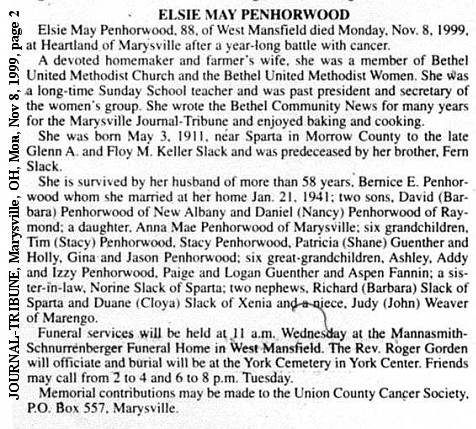 JOURNAL-TRIBUNE, Marysville, OH, Mon, Nov 8, 1999, page 2

ELSIE MAY PENHORWOOD

Elsie May Penhorwood, 88, of West Mansfield died Monday, Nov. 8, 1999, at Heartland of Marysville after a year-long battle with cancer.

A devoted homemaker and farmer's wife, she was a member of Bethel United Methodist Church and the Bethel United Methodist Women. She was a long-time Sunday School teacher and was past president and secretary of the women's group. She wrote the Bethel Community News for many years for the Marysville Journal-Tribune and enjoyed baking and cooking.

She was born May 3, 1911, near Sparta in Morrow County to the late Glenn A. and Floy M. Keller Slack and was predeceased by her brother, Fern Slack.

She is survived by her husband of more than 58 years, Bernice E. Penhorwood whom she married at her home Jan. 21, 1941; two sons, David (Barbara) Penhorwood of New Albany and Daniel (Nancy) Penhorwood of Raymond; a daughter, Anna Mae Penhorwood of Marysville; six grandchildren, Tim (Stacy) Penhorwood, Stacy Penhorwood, Patricia (Shane) Guenther and Holly, Gina and Jason Penhorwood; six great-grandchildren, Ashley, Addy and Izzy Penhorwood, Paige and Logan Guenther and Aspen Fannin; a sister-in-law, Norine Slack of Sparta; two nephews, Richard (Barbara) Slack of Sparta and Duane (Cloya) Slack of Xenia and a niece, Judy (John) Weaver of Marengo.

Funeral services will be held at 11 a.m. Wednesday at the Mannasmith-Schnurrenberger Funeral Home in West Mansfield. The Rev. Roger Gorden will officiate and burial will be at the York Cemetery in York Center. Friends may call from 2 to 4 and 6 to 8 p.m. Tuesday.

Memorial contributions may be made to the Union County Cancer Society, P.O. Box 557, Marysville.